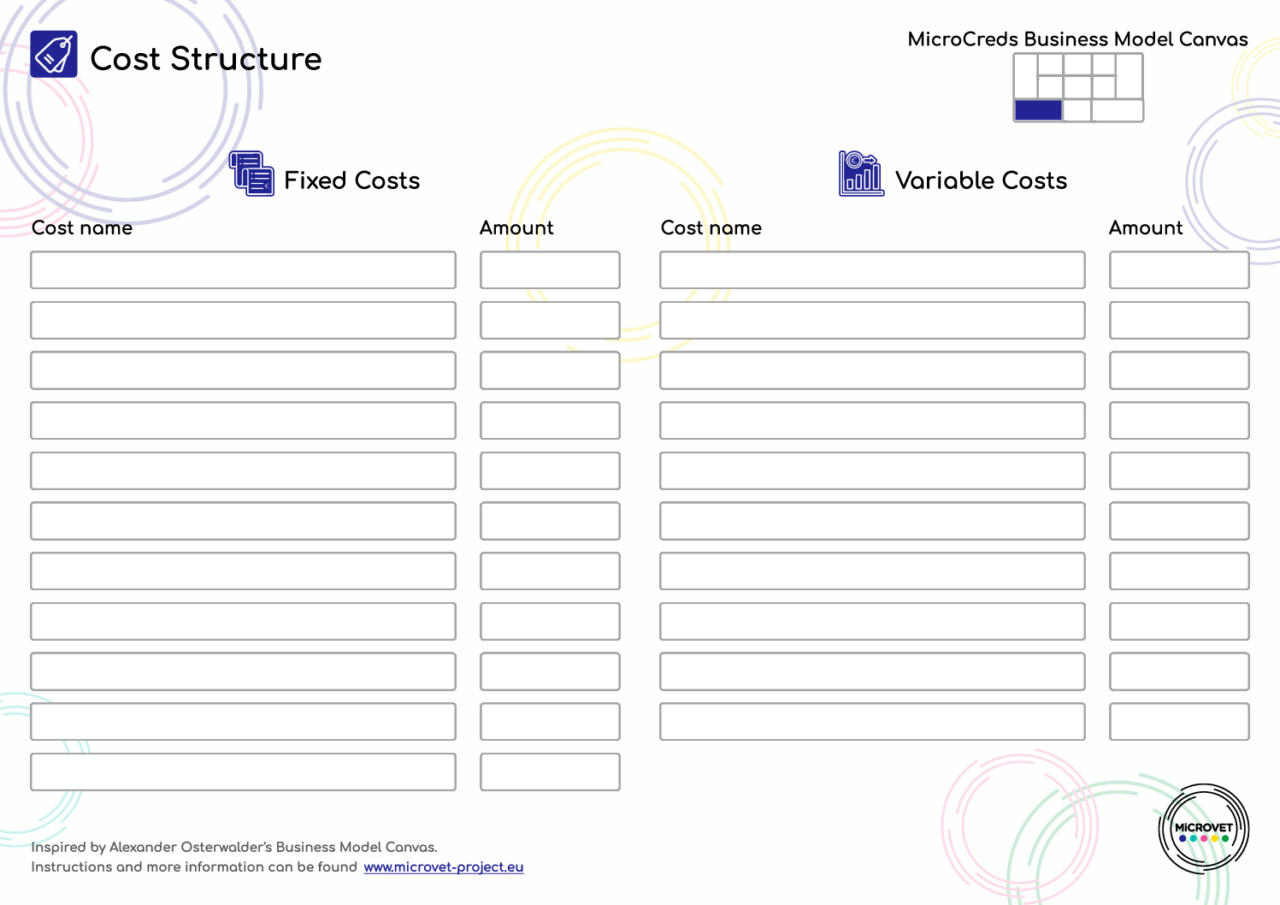 Cost Structure

MicroCreds Business Model Canvas

Fixed Costs

Cost name

Amount

Variable Costs

Cost name

Amount

Inspired by Alexander Osterwalder's Business Model Canvas.
Instructions and more information can be found www.microvet-project.eu

MICROVET